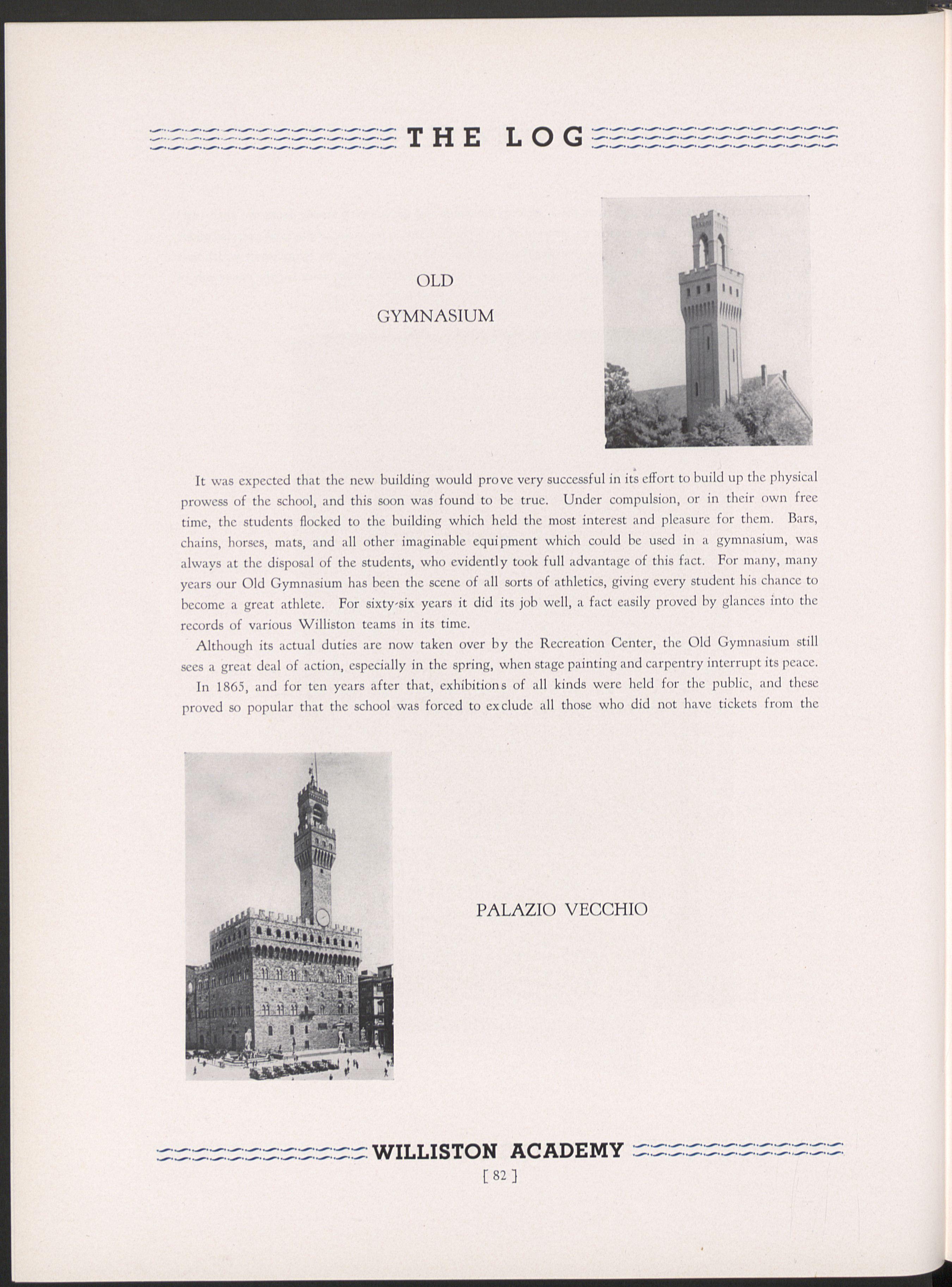 THE LOG

OLD
GYMNASIUM

It was expected that the new building would prove very successful in its effort to build up the physical prowess of the school, and this soon was found to be true. Under compulsion, or in their own free time, the students flocked to the building which held the most interest and pleasure for them. Bars, chains, horses, mats, and all other imaginable equipment which could be used in a gymnasium, was always at the disposal of the students, who evidently took full advantage of this fact. For many, many years our Old Gymnasium has been the scene of all sorts of athletics, giving every student his chance to become a great athlete. For sixty-six years it did its job well, a fact easily proved by glances into the records of various Williston teams in its time.

Although its actual duties are now taken over by the Recreation Center, the Old Gymnasium still sees a great deal of action, especially in the spring, when stage painting and carpentry interrupt its peace.

In 1865, and for ten years after that, exhibitions of all kinds were held for the public, and these proved so popular that the school was forced to exclude all those who did not have tickets from the

PALAZIO VECCHIO

WILLISTON ACADEMY
[ 82 ]